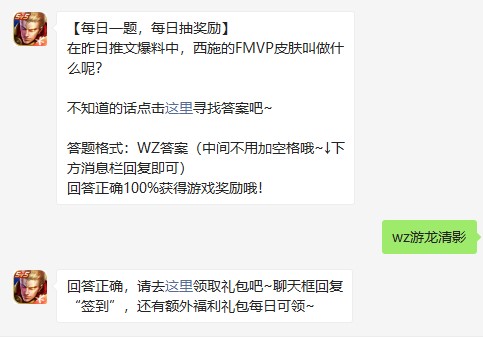 5v5

【每日一题，每日抽奖励】
在昨日推文爆料中，西施的FMVP皮肤叫做什么呢？

不知道的话点击这里寻找答案吧~

答题格式：WZ答案（中间不用加空格哦~↓下方消息栏回复即可）
回答正确100%获得游戏奖励哦！

wz游龙清影

5v5

回答正确，请去这里领取礼包吧~聊天框回复“签到”，还有额外福利礼包每日可领~